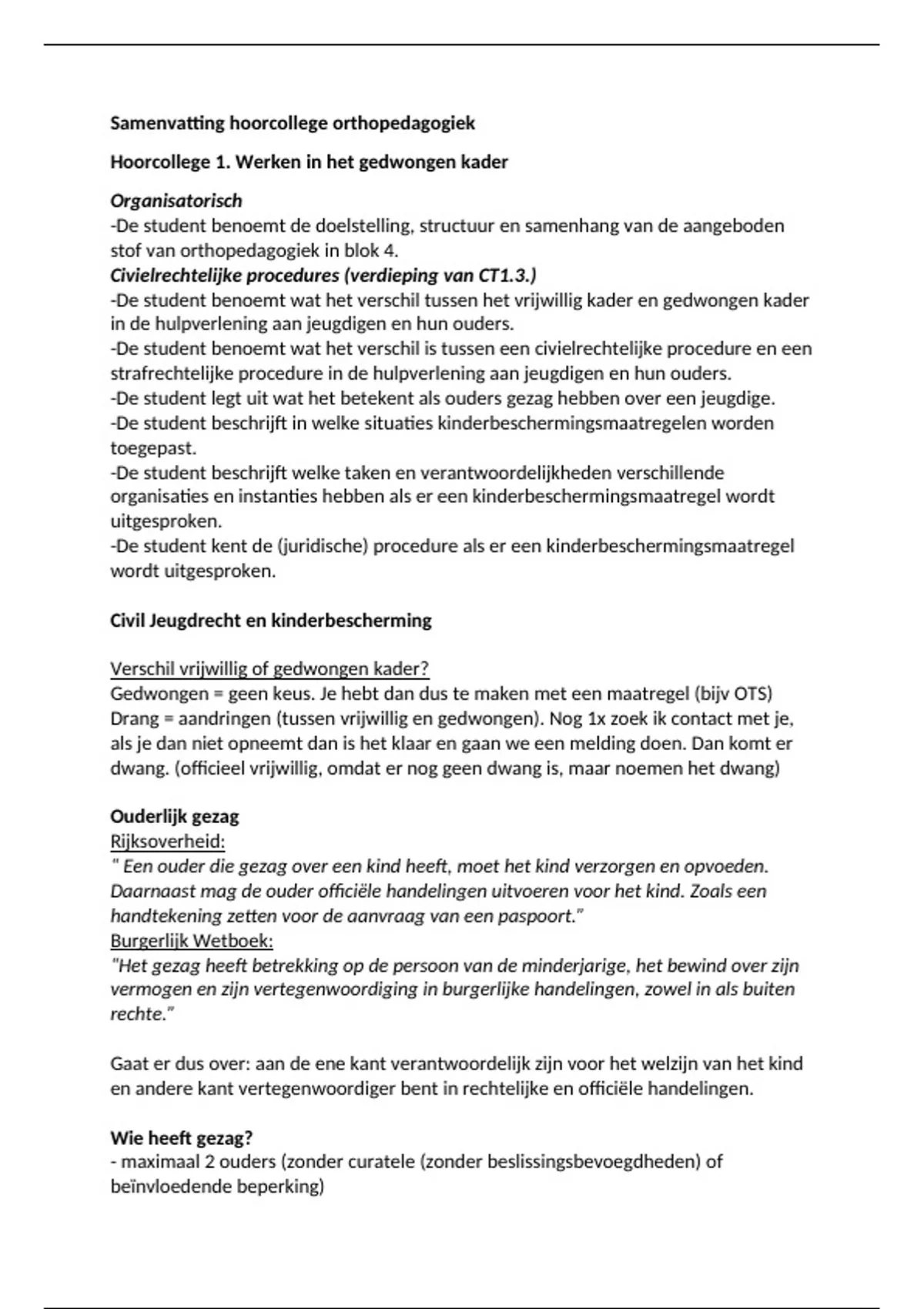 Samenvatting hoorcollege orthopedagogiek

Hoorcollege 1. Werken in het gedwongen kader

Organisatorisch
-De student benoemt de doelstelling, structuur en samenhang van de aangeboden stof van orthopedagogiek in blok 4.
Civielrechtelijke procedures (verdieping van CT1.3.)
-De student benoemt wat het verschil tussen het vrijwillig kader en gedwongen kader in de hulpverlening aan jeugdigen en hun ouders.
-De student benoemt wat het verschil is tussen een civielrechtelijke procedure en een strafrechtelijke procedure in de hulpverlening aan jeugdigen en hun ouders.
-De student legt uit wat het betekent als ouders gezag hebben over een jeugdige.
-De student beschrijft in welke situaties kinderbeschermingsmaatregelen worden toegepast.
-De student beschrijft welke taken en verantwoordelijkheden verschillende organisaties en instanties hebben als er een kinderbeschermingsmaatregel wordt uitgesproken.
-De student kent de (juridische) procedure als er een kinderbeschermingsmaatregel wordt uitgesproken.

Civil Jeugdrecht en kinderbescherming

Verschil vrijwillig of gedwongen kader?
Gedwongen = geen keus. Je hebt dan dus te maken met een maatregel (bijv OTS)
Drang = aandringen (tussen vrijwillig en gedwongen). Nog 1x zoek ik contact met je, als je dan niet opneemt dan is het klaar en gaan we een melding doen. Dan komt er dwang. (officieel vrijwillig, omdat er nog geen dwang is, maar noemen het dwang)

Ouderlijk gezag
Rijksoverheid:
" Een ouder die gezag over een kind heeft, moet het kind verzorgen en opvoeden. Daarnaast mag de ouder officiële handelingen uitvoeren voor het kind. Zoals een handtekening zetten voor de aanvraag van een paspoort."
Burgerlijk Wetboek:
"Het gezag heeft betrekking op de persoon van de minderjarige, het bewind over zijn vermogen en zijn vertegenwoordiging in burgerlijke handelingen, zowel in als buiten rechte."

Gaat er dus over: aan de ene kant verantwoordelijk zijn voor het welzijn van het kind en andere kant vertegenwoordiger bent in rechtelijke en officiële handelingen.

Wie heeft gezag?
- maximaal 2 ouders (zonder curatele (zonder beslissingsbevoegdheden) of beïnvloedende beperking)